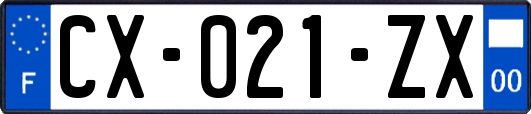 F
CX-021-ZX
00